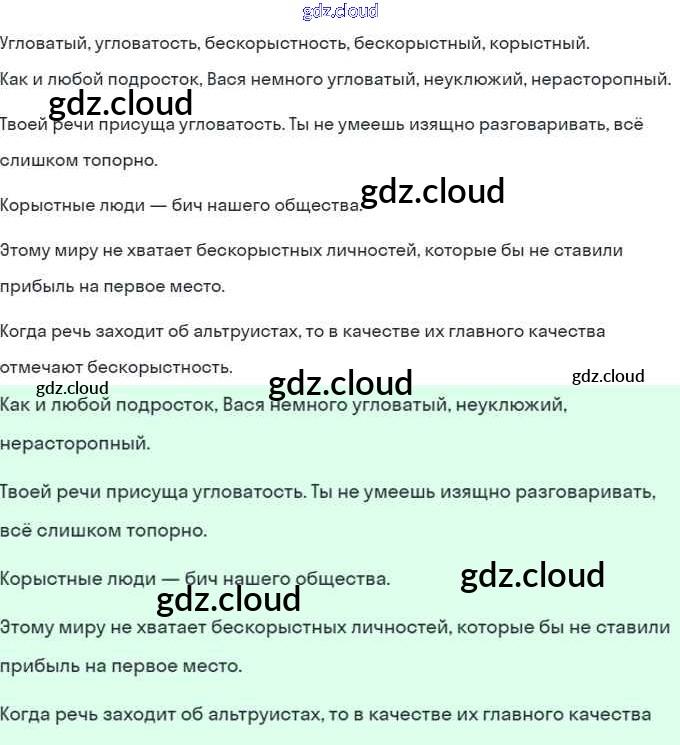 gdz.cloud

Угловатый, угловатость, бескорыстность, бескорыстный, корыстный.

Как и любой подросток, Вася немного угловатый, неуклюжий, нерасторопный.

gdz.cloud

Твоей речи присуща угловатость. Ты не умеешь изящно разговаривать, всё слишком топорно.

Корыстные люди — бич нашего общества.

gdz.cloud

Этому миру не хватает бескорыстных личностей, которые бы не ставили прибыль на первое место.

Когда речь заходит об альтруистах, то в качестве их главного качества отмечают бескорыстность.

gdz.cloud gdz.cloud gdz.cloud

Как и любой подросток, Вася немного угловатый, неуклюжий, нерасторопный.

Твоей речи присуща угловатость. Ты не умеешь изящно разговаривать, всё слишком топорно.

Корыстные люди — бич нашего общества.

gdz.cloud

gdz.cloud

Этому миру не хватает бескорыстных личностей, которые бы не ставили прибыль на первое место.

Когда речь заходит об альтруистах, то в качестве их главного качества